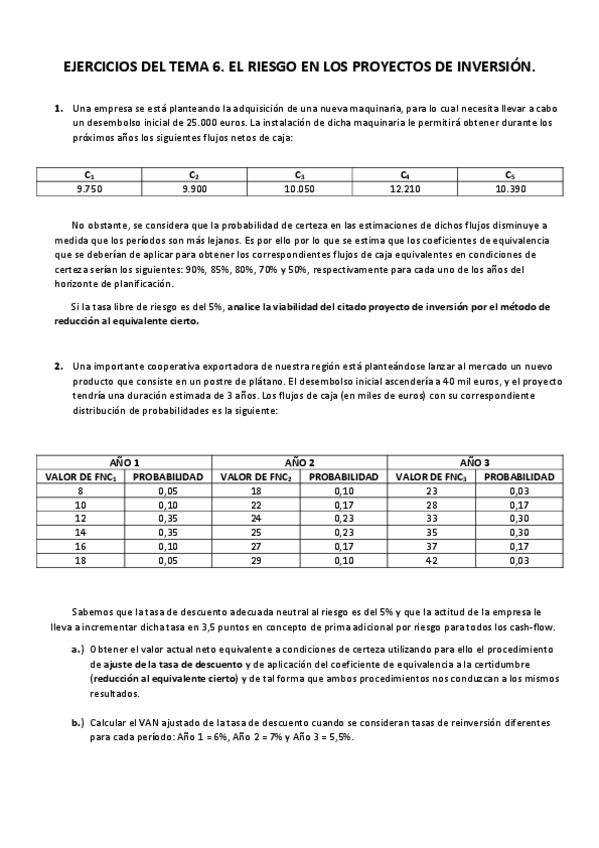 EJERCICIOS DEL TEMA 6. EL RIESGO EN LOS PROYECTOS DE INVERSIÓN.

1. Una empresa se está planteando la adquisición de una nueva maquinaria, para lo cual necesita llevar a cabo un desembolso inicial de 25.000 euros. La instalación de dicha maquinaria le permitirá obtener durante los próximos años los siguientes flujos netos de caja:

| $C_1$ | $C_2$ | $C_3$ | $C_4$ | $C_5$ |
|---|---|---|---|---|
| 9.750 | 9.900 | 10.050 | 12.210 | 10.390 |

No obstante, se considera que la probabilidad de certeza en las estimaciones de dichos flujos disminuye a medida que los períodos son más lejanos. Es por ello por lo que se estima que los coeficientes de equivalencia que se deberían de aplicar para obtener los correspondientes flujos de caja equivalentes en condiciones de certeza serían los siguientes: 90%, 85%, 80%, 70% y 50%, respectivamente para cada uno de los años del horizonte de planificación.

Si la tasa libre de riesgo es del 5%, analice la viabilidad del citado proyecto de inversión por el método de reducción al equivalente cierto.

2. Una importante cooperativa exportadora de nuestra región está planteándose lanzar al mercado un nuevo producto que consiste en un postre de plátano. El desembolso inicial ascendería a 40 mil euros, y el proyecto tendría una duración estimada de 3 años. Los flujos de caja (en miles de euros) con su correspondiente distribución de probabilidades es la siguiente:

| AÑO 1 | | AÑO 2 | | AÑO 3 | |
|---|---|---|---|---|---|
| VALOR DE $FNC_1$ | PROBABILIDAD | VALOR DE $FNC_2$ | PROBABILIDAD | VALOR DE $FNC_3$ | PROBABILIDAD |
| 8 | 0,05 | 18 | 0,10 | 23 | 0,03 |
| 10 | 0,10 | 22 | 0,17 | 28 | 0,17 |
| 12 | 0,35 | 24 | 0,23 | 33 | 0,30 |
| 14 | 0,35 | 25 | 0,23 | 35 | 0,30 |
| 16 | 0,10 | 27 | 0,17 | 37 | 0,17 |
| 18 | 0,05 | 29 | 0,10 | 42 | 0,03 |

Sabemos que la tasa de descuento adecuada neutral al riesgo es del 5% y que la actitud de la empresa le lleva a incrementar dicha tasa en 3,5 puntos en concepto de prima adicional por riesgo para todos los cash-flow.

a.) Obtener el valor actual neto equivalente a condiciones de certeza utilizando para ello el procedimiento de ajuste de la tasa de descuento y de aplicación del coeficiente de equivalencia a la certidumbre (reducción al equivalente cierto) y de tal forma que ambos procedimientos nos conduzcan a los mismos resultados.

b.) Calcular el VAN ajustado de la tasa de descuento cuando se consideran tasas de reinversión diferentes para cada período: Año 1 = 6%, Año 2 = 7% y Año 3 = 5,5%.